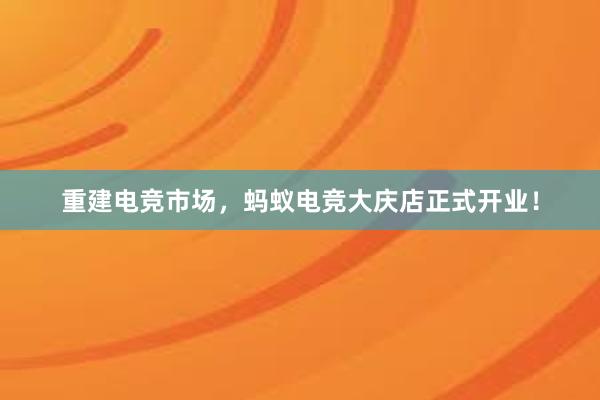 重建电竞市场，蚂蚁电竞大庆店正式开业！